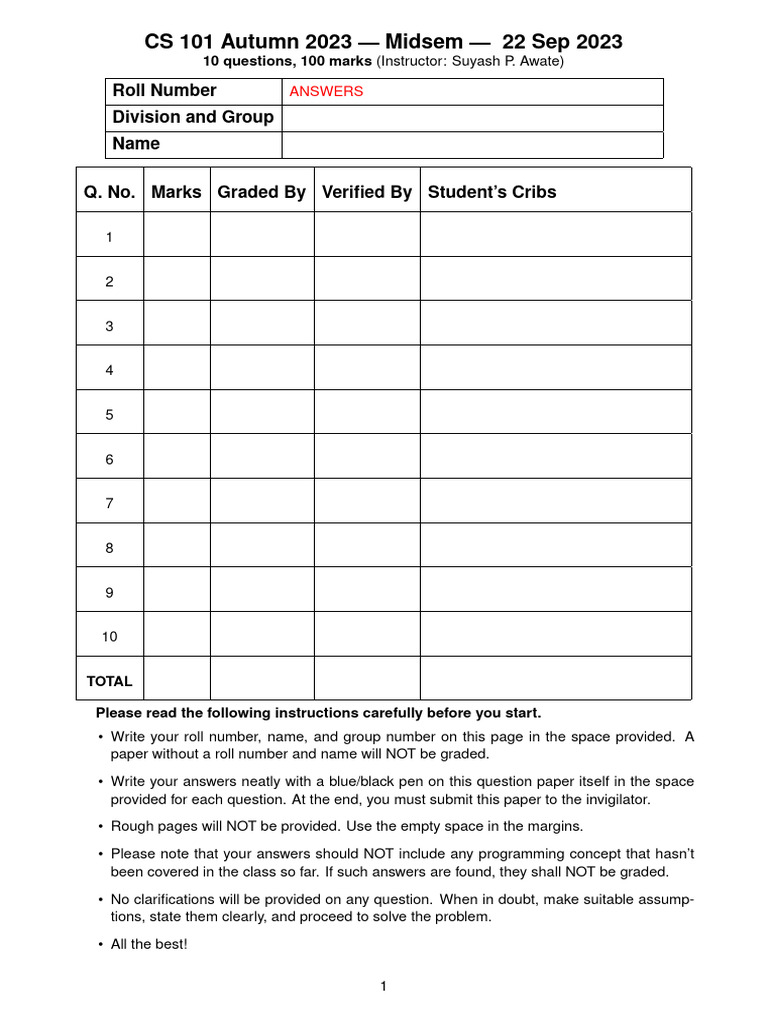 CS 101 Autumn 2023 — Midsem — 22 Sep 2023
10 questions, 100 marks (Instructor: Suyash P. Awate)

| Roll Number | ANSWERS |
|---|---|
| Division and Group | |
| Name | |

| Q. No. | Marks | Graded By | Verified By | Student's Cribs |
|---|---|---|---|---|
| 1 | | | | |
| 2 | | | | |
| 3 | | | | |
| 4 | | | | |
| 5 | | | | |
| 6 | | | | |
| 7 | | | | |
| 8 | | | | |
| 9 | | | | |
| 10 | | | | |
| TOTAL | | | | |

Please read the following instructions carefully before you start.

• Write your roll number, name, and group number on this page in the space provided. A paper without a roll number and name will NOT be graded.

• Write your answers neatly with a blue/black pen on this question paper itself in the space provided for each question. At the end, you must submit this paper to the invigilator.

• Rough pages will NOT be provided. Use the empty space in the margins.

• Please note that your answers should NOT include any programming concept that hasn't been covered in the class so far. If such answers are found, they shall NOT be graded.

• No clarifications will be provided on any question. When in doubt, make suitable assumptions, state them clearly, and proceed to solve the problem.

• All the best!

1